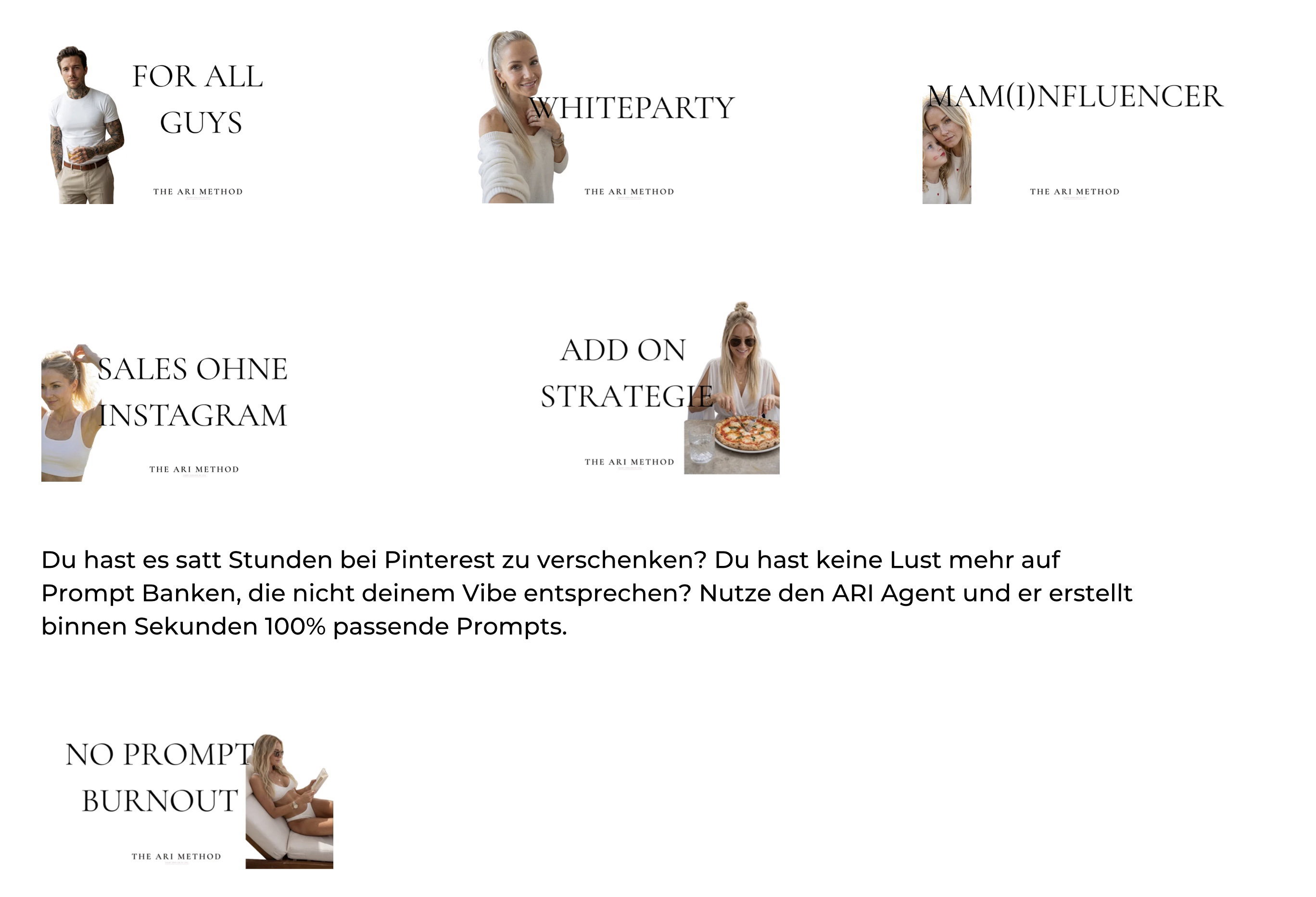 FOR ALL GUYS

THE ARI METHOD

WHITEPARTY

THE ARI METHOD

MAM(I)NFLUENCER

THE ARI METHOD

SALES OHNE INSTAGRAM

THE ARI METHOD

ADD ON STRATEGIE

THE ARI METHOD

Du hast es satt Stunden bei Pinterest zu verschenken? Du hast keine Lust mehr auf Prompt Banken, die nicht deinem Vibe entsprechen? Nutze den ARI Agent und er erstellt binnen Sekunden 100% passende Prompts.

NO PROMPT BURNOUT

THE ARI METHOD